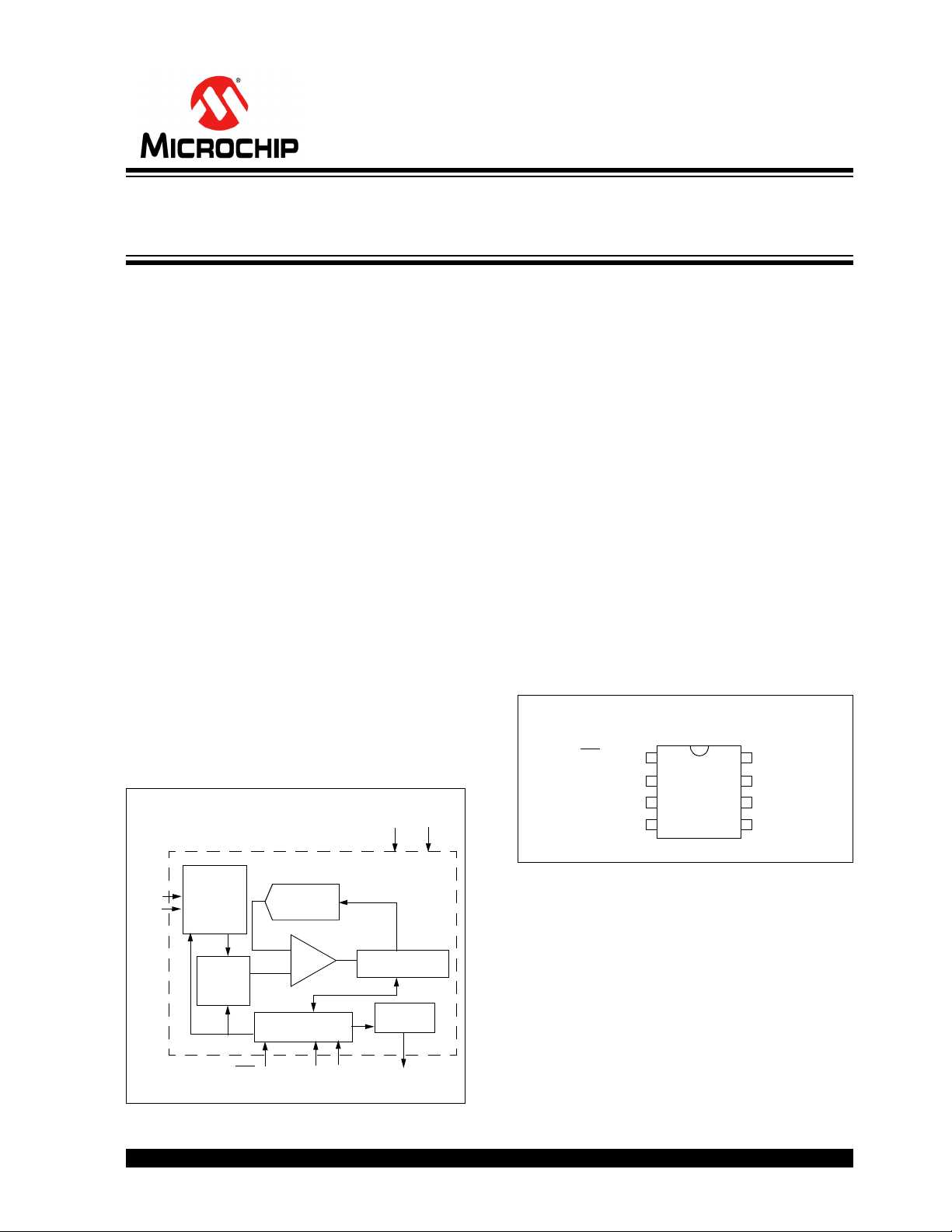 MICROCHIP